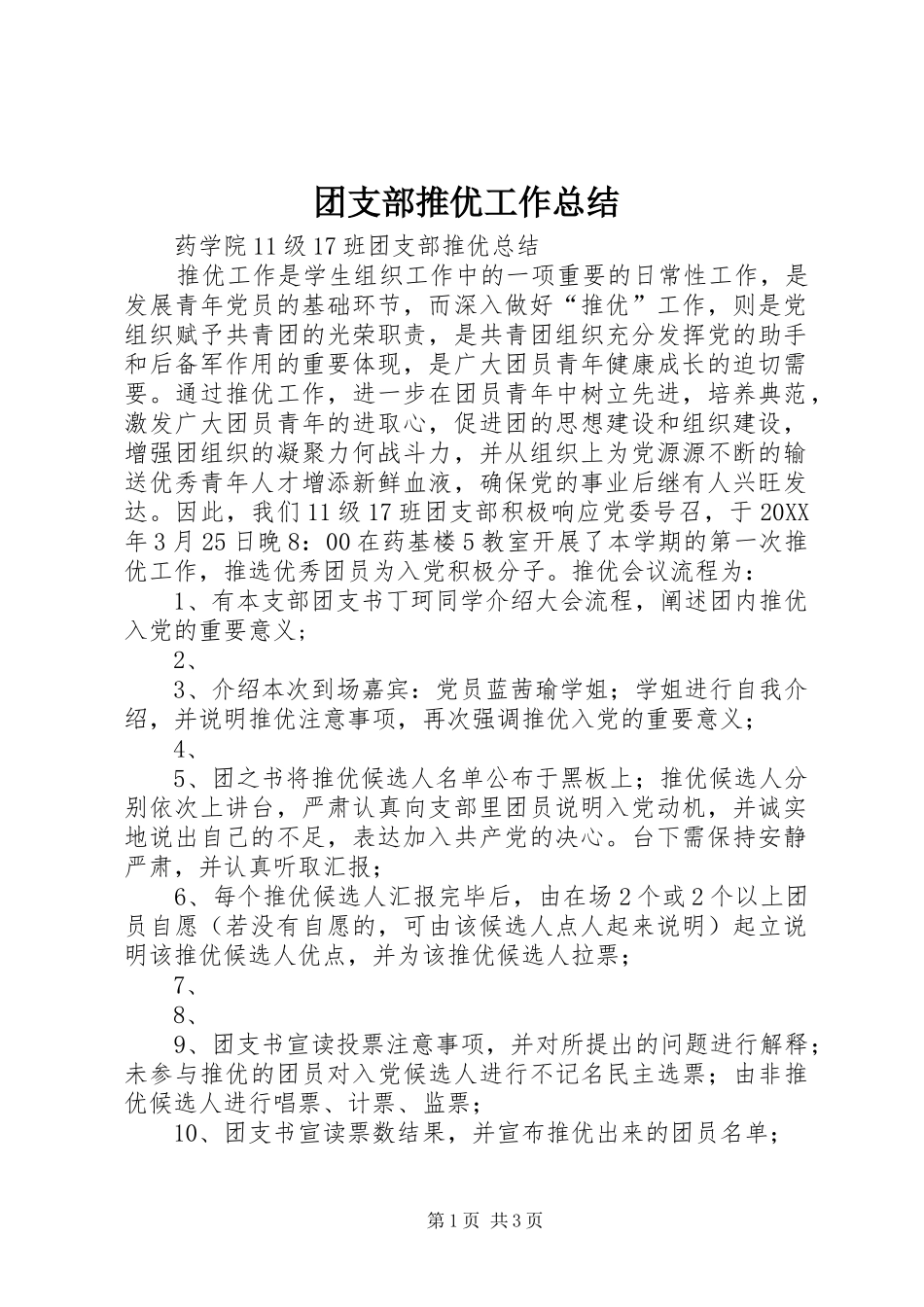 团支部推优工作总结

药学院11级17班团支部推优总结

推优工作是学生组织工作中的一项重要的日常性工作，是发展青年党员的基础环节，而深入做好“推优”工作，则是党组织赋予共青团的光荣职责，是共青团组织充分发挥党的助手和后备军作用的重要体现，是广大团员青年健康成长的迫切需要。通过推优工作，进一步在团员青年中树立先进，培养典范，激发广大团员青年的进取心，促进团的思想建设和组织建设，增强团组织的凝聚力何战斗力，并从组织上为党源源不断的输送优秀青年人才增添新鲜血液，确保党的事业后继有人兴旺发达。因此，我们11级17班团支部积极响应党委号召，于20XX年3月25日晚8：00在药基楼5教室开展了本学期的第一次推优工作，推选优秀团员为入党积极分子。推优会议流程为：

1、有本支部团支书丁珂同学介绍大会流程，阐述团内推优入党的重要意义；

2、

3、介绍本次到场嘉宾：党员蓝茜瑜学姐；学姐进行自我介绍，并说明推优注意事项，再次强调推优入党的重要意义；

4、

5、团之书将推优候选人名单公布于黑板上；推优候选人分别依次上讲台，严肃认真向支部里团员说明入党动机，并诚实地说出自己的不足，表达加入共产党的决心。台下需保持安静严肃，并认真听取汇报；

6、每个推优候选人汇报完毕后，由在场2个或2个以上团员自愿（若没有自愿的，可由该候选人点人起来说明）起立说明该推优候选人优点，并为该推优候选人拉票；

7、

8、

9、团支书宣读投票注意事项，并对所提出的问题进行解释；未参与推优的团员对入党候选人进行不记名民主选票；由非推优候选人进行唱票、计票、监票；

10、团支书宣读票数结果，并宣布推优出来的团员名单；

第1页 共3页